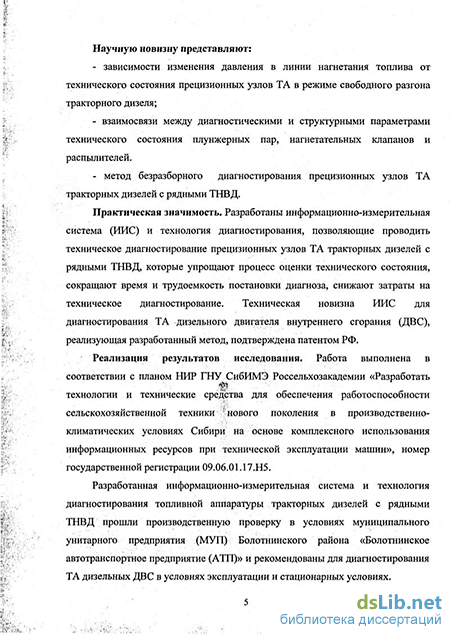 Научную новизну представляют:

- зависимости изменения давления в линии нагнетания топлива от технического состояния прецизионных узлов ТА в режиме свободного разгона тракторного дизеля;

- взаимосвязи между диагностическими и структурными параметрами технического состояния плунжерных пар, нагнетательных клапанов и распылителей.

- метод безразборного диагностирования прецизионных узлов ТА тракторных дизелей с рядными ТНВД.

Практическая значимость. Разработаны информационно-измерительная система (ИИС) и технология диагностирования, позволяющие проводить техническое диагностирование прецизионных узлов ТА тракторных дизелей с рядными ТНВД, которые упрощают процесс оценки технического состояния, сокращают время и трудоемкость постановки диагноза, снижают затраты на техническое диагностирование. Техническая новизна ИИС для диагностирования ТА дизельного двигателя внутреннего сгорания (ДВС), реализующая разработанный метод, подтверждена патентом РФ.

Реализация результатов исследования. Работа выполнена в соответствии с планом НИР ГНУ СибИМЭ Россельхозакадемии «Разработать технологии и технические средства для обеспечения работоспособности сельскохозяйственной техники нового поколения в производственно-климатических условиях Сибири на основе комплексного использования информационных ресурсов при технической эксплуатации машин», номер государственной регистрации 09.06.01.17.Н5.

Разработанная информационно-измерительная система и технология диагностирования топливной аппаратуры тракторных дизелей с рядными ТНВД прошли производственную проверку в условиях муниципального унитарного предприятия (МУП) Болотнинского района «Болотнинское автотранспортное предприятие (АТП)» и рекомендованы для диагностирования ТА дизельных ДВС в условиях эксплуатации и стационарных условиях.

5

dsLib.net
библиотека диссертаций